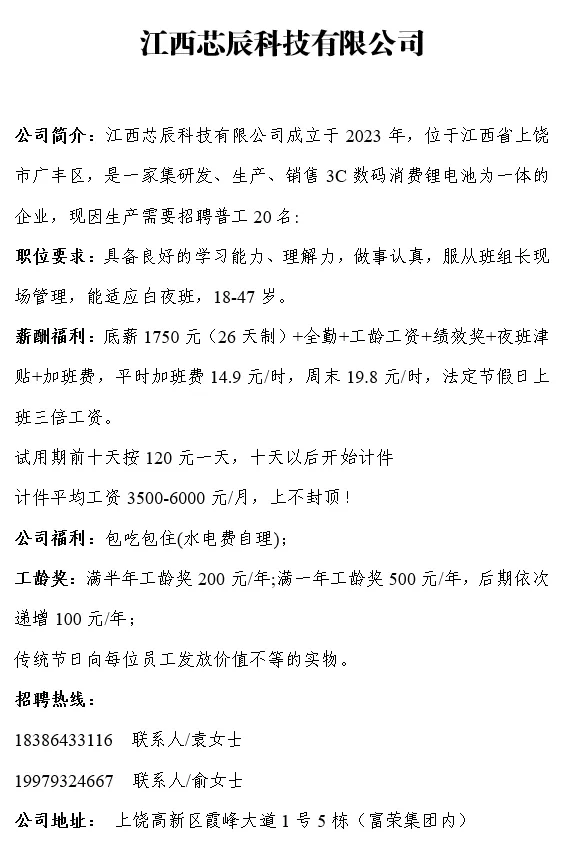 江西芯辰科技有限公司

公司简介：江西芯辰科技有限公司成立于 2023 年，位于江西省上饶市广丰区，是一家集研发、生产、销售 3C 数码消费锂电池为一体的企业，现因生产需要招聘普工 20 名：

职位要求：具备良好的学习能力、理解力，做事认真，服从班组长现场管理，能适应白夜班，18-47 岁。

薪酬福利：底薪 1750 元（26 天制）+全勤+工龄工资+绩效奖+夜班津贴+加班费，平时加班费 14.9 元/时，周末 19.8 元/时，法定节假日上班三倍工资。

试用期前十天按 120 元一天，十天以后开始计件

计件平均工资 3500-6000 元/月，上不封顶！

公司福利：包吃包住(水电费自理)；

工龄奖：满半年工龄奖 200 元/年;满一年工龄奖 500 元/年，后期依次递增 100 元/年；

传统节日向每位员工发放价值不等的实物。

招聘热线：

18386433116　联系人/袁女士

19979324667　联系人/俞女士

公司地址：　上饶高新区霞峰大道 1 号 5 栋（富荣集团内）